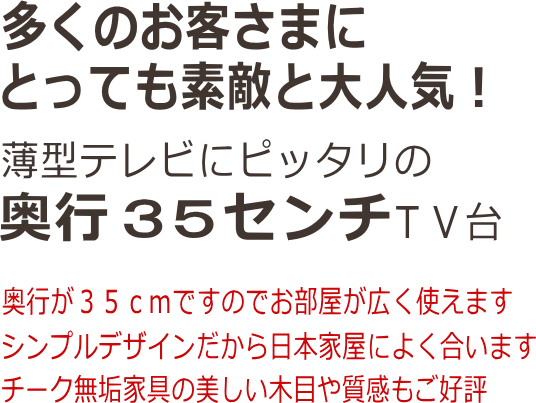 多くのお客さまに
とっても素敵と大人気！

薄型テレビにピッタリの
奥行３５センチＴＶ台

奥行が３５ｃｍですのでお部屋が広く使えます
シンプルデザインだから日本家屋によく合います
チーク無垢家具の美しい木目や質感もご好評